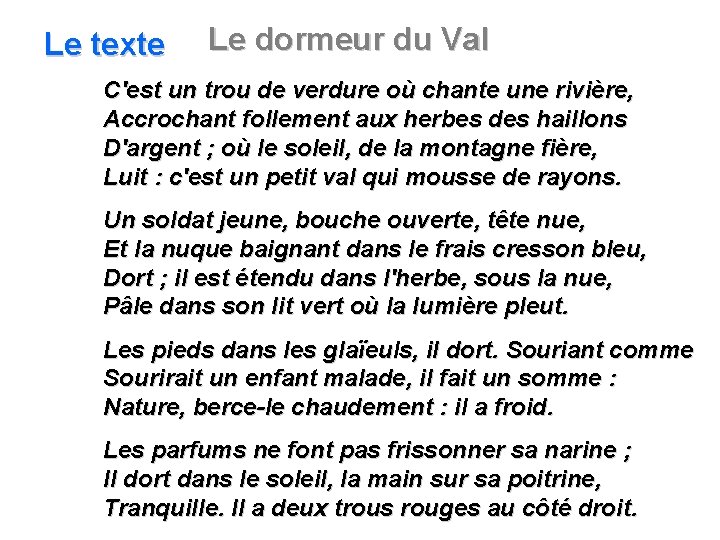 Le texte Le dormeur du Val

C'est un trou de verdure où chante une rivière,
Accrochant follement aux herbes des haillons
D'argent ; où le soleil, de la montagne fière,
Luit : c'est un petit val qui mousse de rayons.

Un soldat jeune, bouche ouverte, tête nue,
Et la nuque baignant dans le frais cresson bleu,
Dort ; il est étendu dans l'herbe, sous la nue,
Pâle dans son lit vert où la lumière pleut.

Les pieds dans les glaïeuls, il dort. Souriant comme
Sourirait un enfant malade, il fait un somme :
Nature, berce-le chaudement : il a froid.

Les parfums ne font pas frissonner sa narine ;
Il dort dans le soleil, la main sur sa poitrine,
Tranquille. Il a deux trous rouges au côté droit.